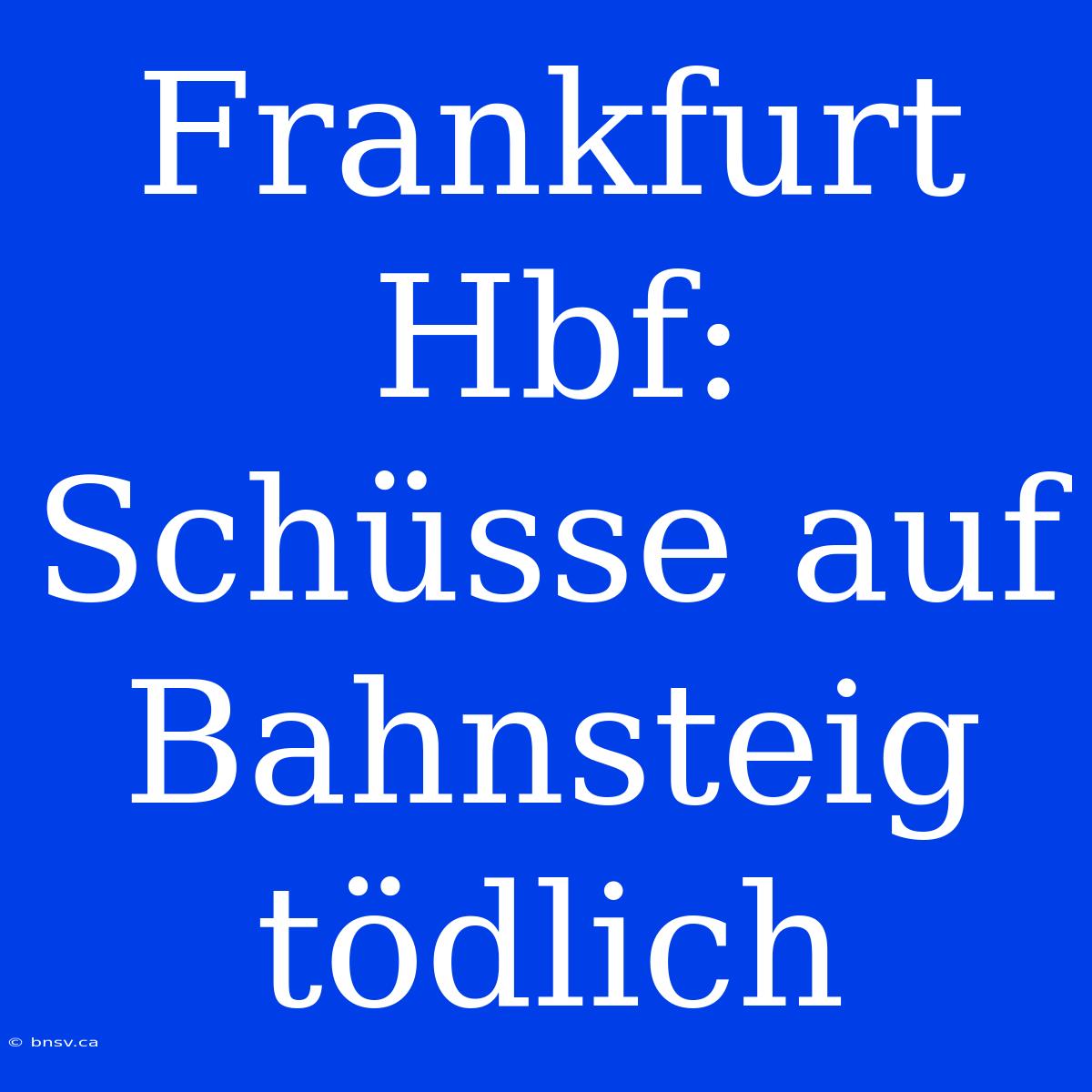 Frankfurt Hbf: Schüsse auf Bahnsteig tödlich

© bnsv.ca